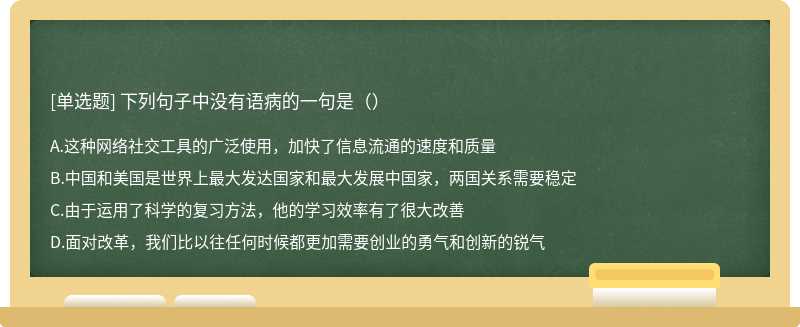 [单选题] 下列句子中没有语病的一句是（）

A.这种网络社交工具的广泛使用，加快了信息流通的速度和质量

B.中国和美国是世界上最大发达国家和最大发展中国家，两国关系需要稳定

C.由于运用了科学的复习方法，他的学习效率有了很大改善

D.面对改革，我们比以往任何时候都更加需要创业的勇气和创新的锐气